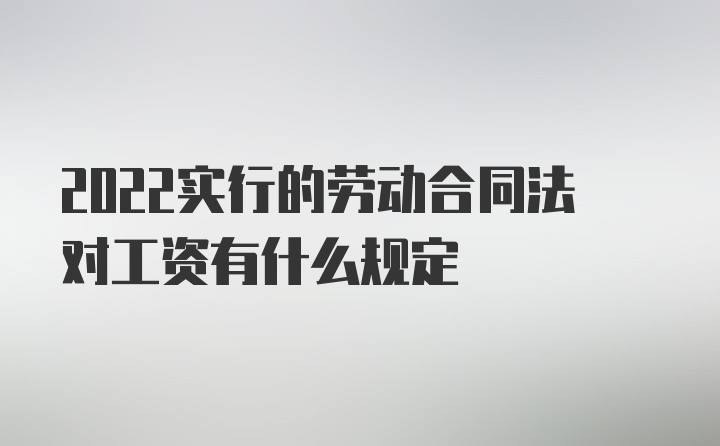 2022实行的劳动合同法对工资有什么规定